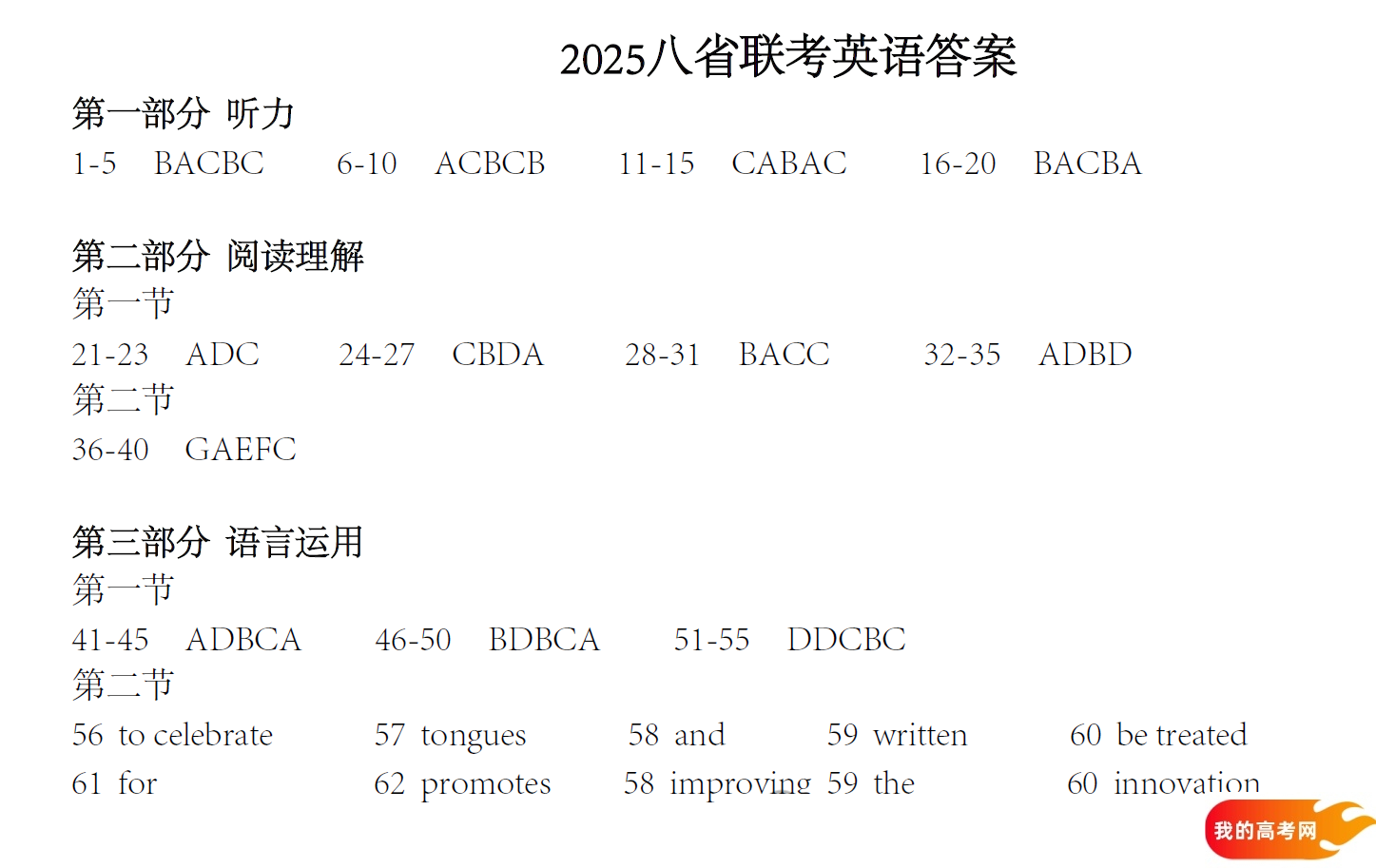 2025八省联考英语答案

第一部分 听力

1-5 BACBC 6-10 ACBCB 11-15 CABAC 16-20 BACBA

第二部分 阅读理解

第一节

21-23 ADC 24-27 CBDA 28-31 BACC 32-35 ADBD

第二节

36-40 GAEFC

第三部分 语言运用

第一节

41-45 ADBCA 46-50 BDBCA 51-55 DDCBC

第二节

56 to celebrate 57 tongues 58 and 59 written 60 be treated

61 for 62 promotes 58 improving 59 the 60 innovation

我的高考网